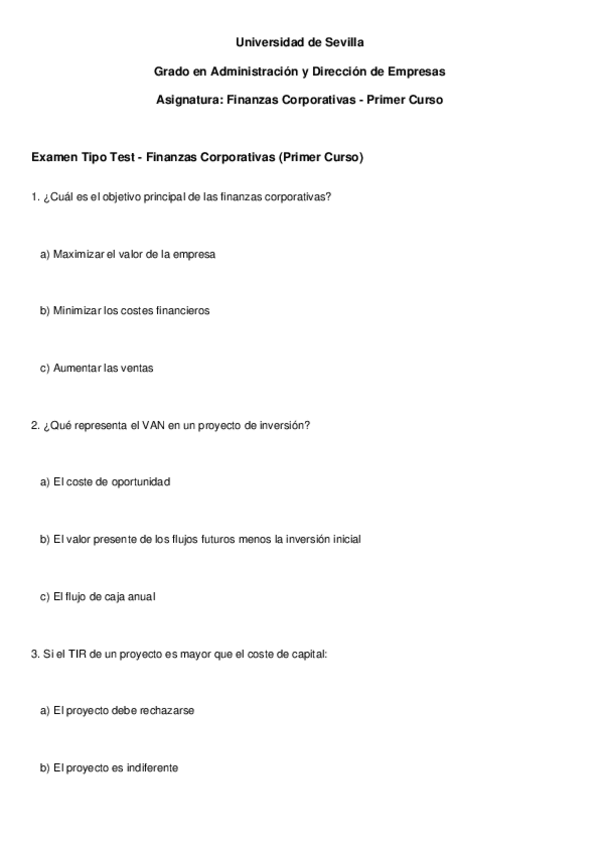 Universidad de Sevilla

Grado en Administración y Dirección de Empresas

Asignatura: Finanzas Corporativas - Primer Curso

Examen Tipo Test - Finanzas Corporativas (Primer Curso)

1. ¿Cuál es el objetivo principal de las finanzas corporativas?

a) Maximizar el valor de la empresa

b) Minimizar los costes financieros

c) Aumentar las ventas

2. ¿Qué representa el VAN en un proyecto de inversión?

a) El coste de oportunidad

b) El valor presente de los flujos futuros menos la inversión inicial

c) El flujo de caja anual

3. Si el TIR de un proyecto es mayor que el coste de capital:

a) El proyecto debe rechazarse

b) El proyecto es indiferente